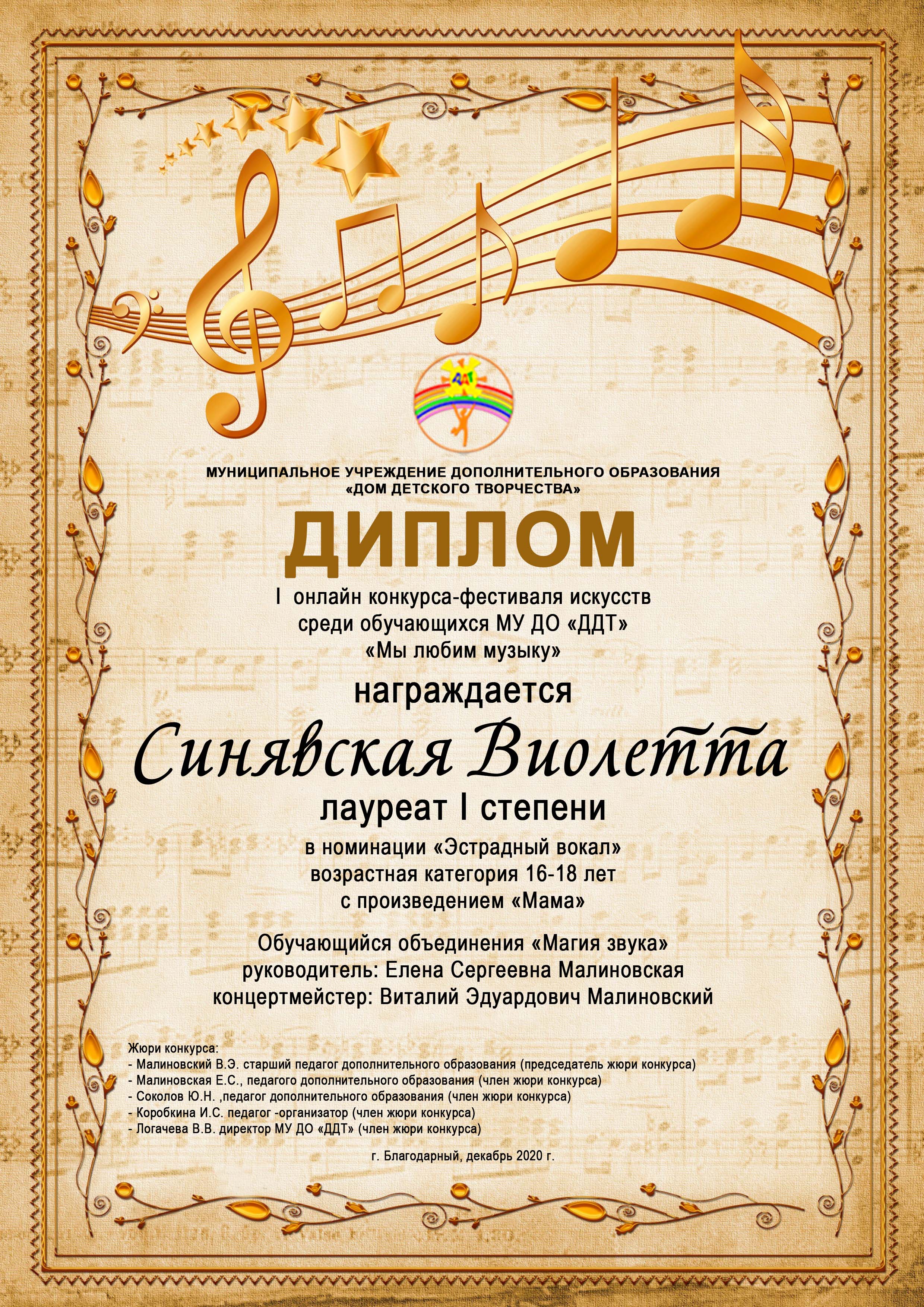 ДДТ

МУНИЦИПАЛЬНОЕ УЧРЕЖДЕНИЕ ДОПОЛНИТЕЛЬНОГО ОБРАЗОВАНИЯ
«ДОМ ДЕТСКОГО ТВОРЧЕСТВА»

ДИПЛОМ

I онлайн конкурса-фестиваля искусств среди обучающихся МУ ДО «ДДТ» «Мы любим музыку»

награждается

Синявская Виолетта

лауреат I степени

в номинации «Эстрадный вокал»
возрастная категория 16-18 лет
с произведением «Мама»

Обучающийся объединения «Магия звука»
руководитель: Елена Сергеевна Малиновская
концертмейстер: Виталий Эдуардович Малиновский

Жюри конкурса:
- Малиновский В.Э. старший педагог дополнительного образования (председатель жюри конкурса)
- Малиновская Е.С., педагого дополнительного образования (член жюри конкурса)
- Соколов Ю.Н. ,педагог дополнительного образования (член жюри конкурса)
- Коробкина И.С. педагог -организатор (член жюри конкурса)
- Логачева В.В. директор МУ ДО «ДДТ» (член жюри конкурса)

г. Благодарный, декабрь 2020 г.